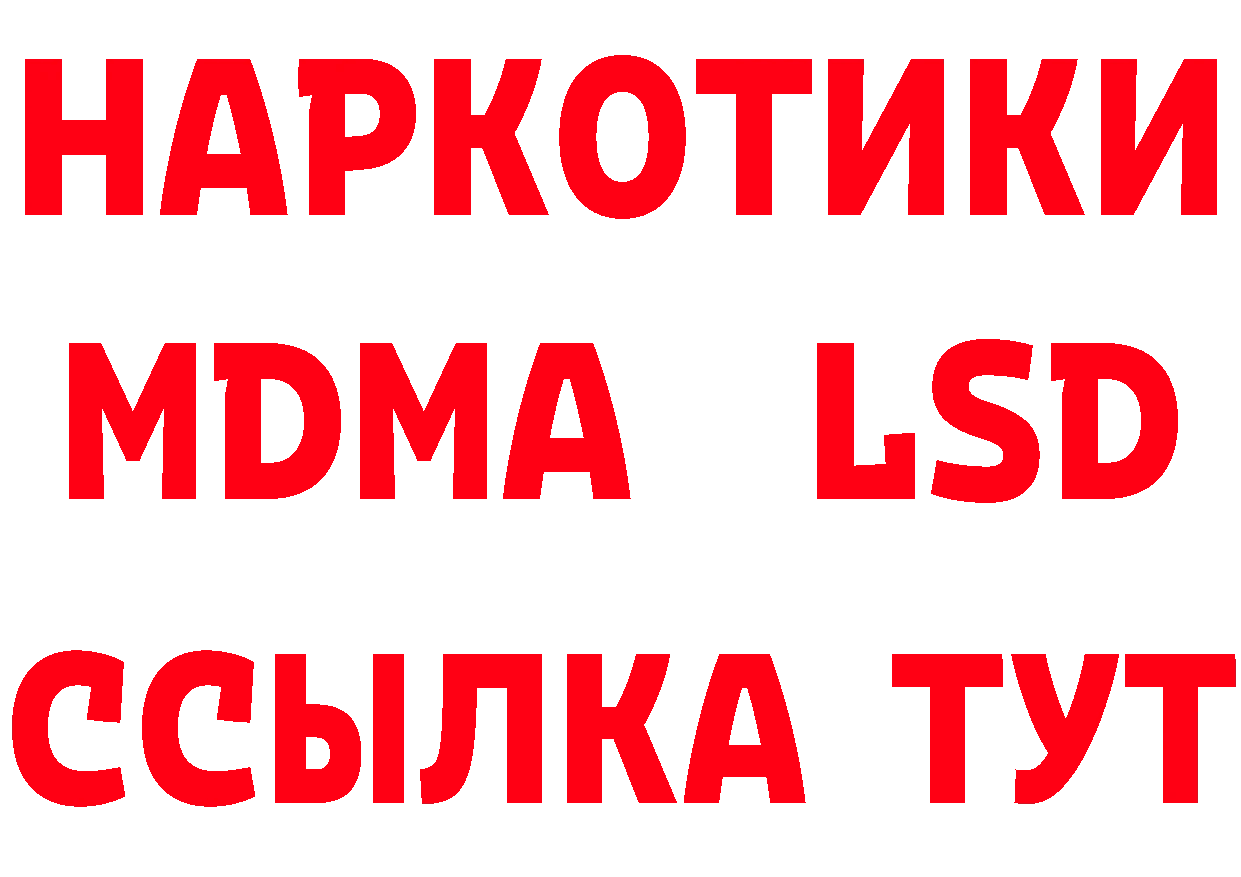 НАРКОТИКИ
MDMA LSD
ССЫЛКА ТУТ